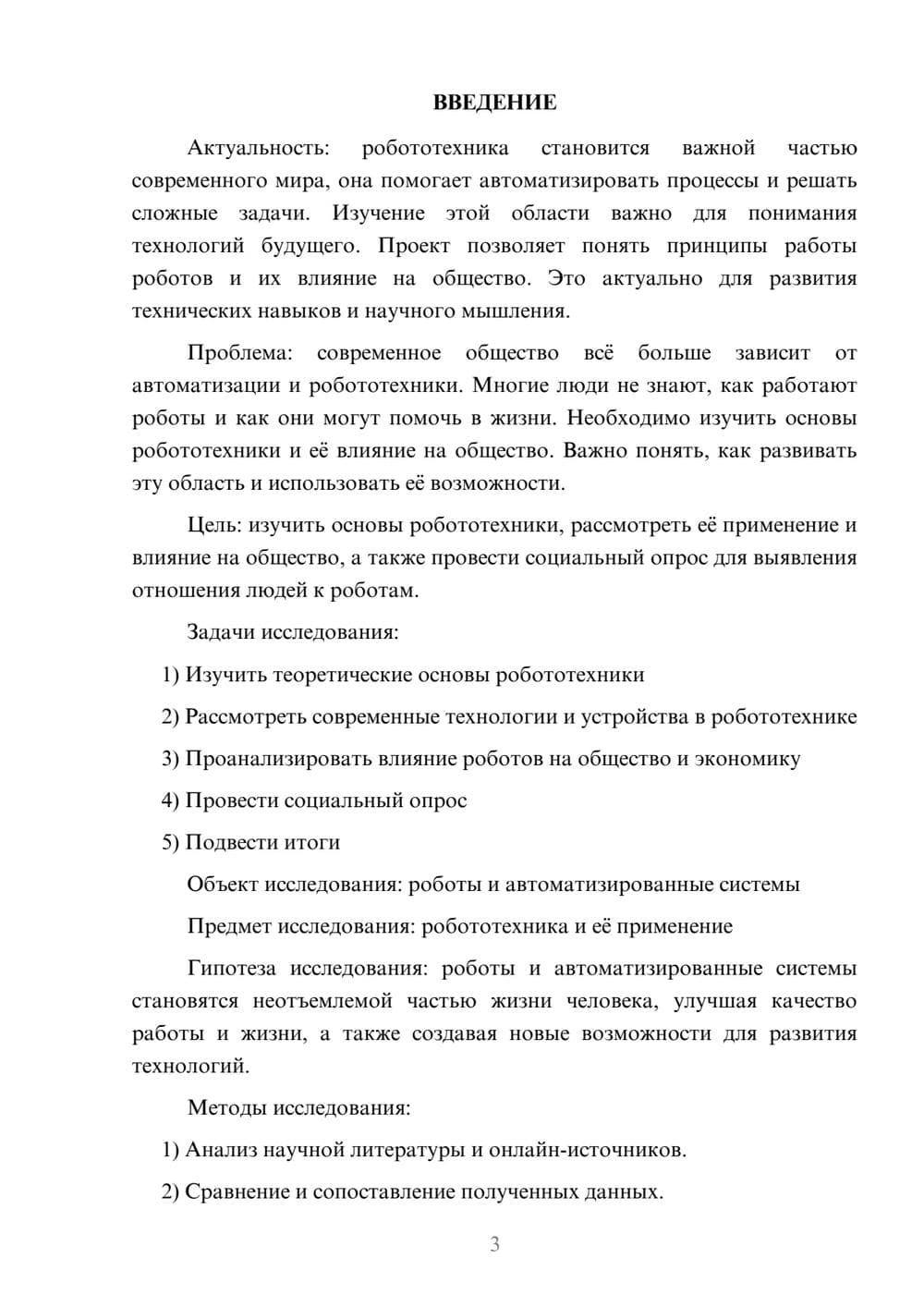 ВВЕДЕНИЕ

Актуальность: робототехника становится важной частью современного мира, она помогает автоматизировать процессы и решать сложные задачи. Изучение этой области важно для понимания технологий будущего. Проект позволяет понять принципы работы роботов и их влияние на общество. Это актуально для развития технических навыков и научного мышления.

Проблема: современное общество всё больше зависит от автоматизации и робототехники. Многие люди не знают, как работают роботы и как они могут помочь в жизни. Необходимо изучить основы робототехники и её влияние на общество. Важно понять, как развивать эту область и использовать её возможности.

Цель: изучить основы робототехники, рассмотреть её применение и влияние на общество, а также провести социальный опрос для выявления отношения людей к роботам.

Задачи исследования:

1) Изучить теоретические основы робототехники

2) Рассмотреть современные технологии и устройства в робототехнике

3) Проанализировать влияние роботов на общество и экономику

4) Провести социальный опрос

5) Подвести итоги

Объект исследования: роботы и автоматизированные системы

Предмет исследования: робототехника и её применение

Гипотеза исследования: роботы и автоматизированные системы становятся неотъемлемой частью жизни человека, улучшая качество работы и жизни, а также создавая новые возможности для развития технологий.

Методы исследования:

1) Анализ научной литературы и онлайн-источников.

2) Сравнение и сопоставление полученных данных.

3